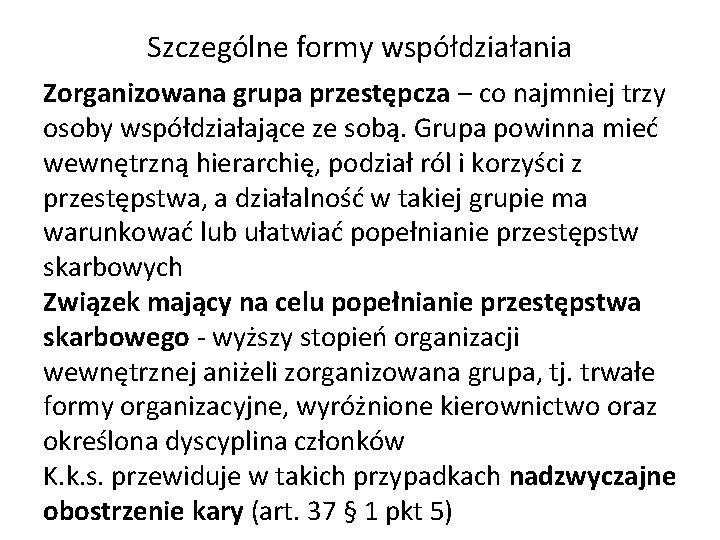 Szczególne formy współdziałania

Zorganizowana grupa przestępcza – co najmniej trzy osoby współdziałające ze sobą. Grupa powinna mieć wewnętrzną hierarchię, podział ról i korzyści z przestępstwa, a działalność w takiej grupie ma warunkować lub ułatwiać popełnianie przestępstw skarbowych

Związek mający na celu popełnianie przestępstwa skarbowego - wyższy stopień organizacji wewnętrznej aniżeli zorganizowana grupa, tj. trwałe formy organizacyjne, wyróżnione kierownictwo oraz określona dyscyplina członków

K.k.s. przewiduje w takich przypadkach nadzwyczajne obostrzenie kary (art. 37 § 1 pkt 5)